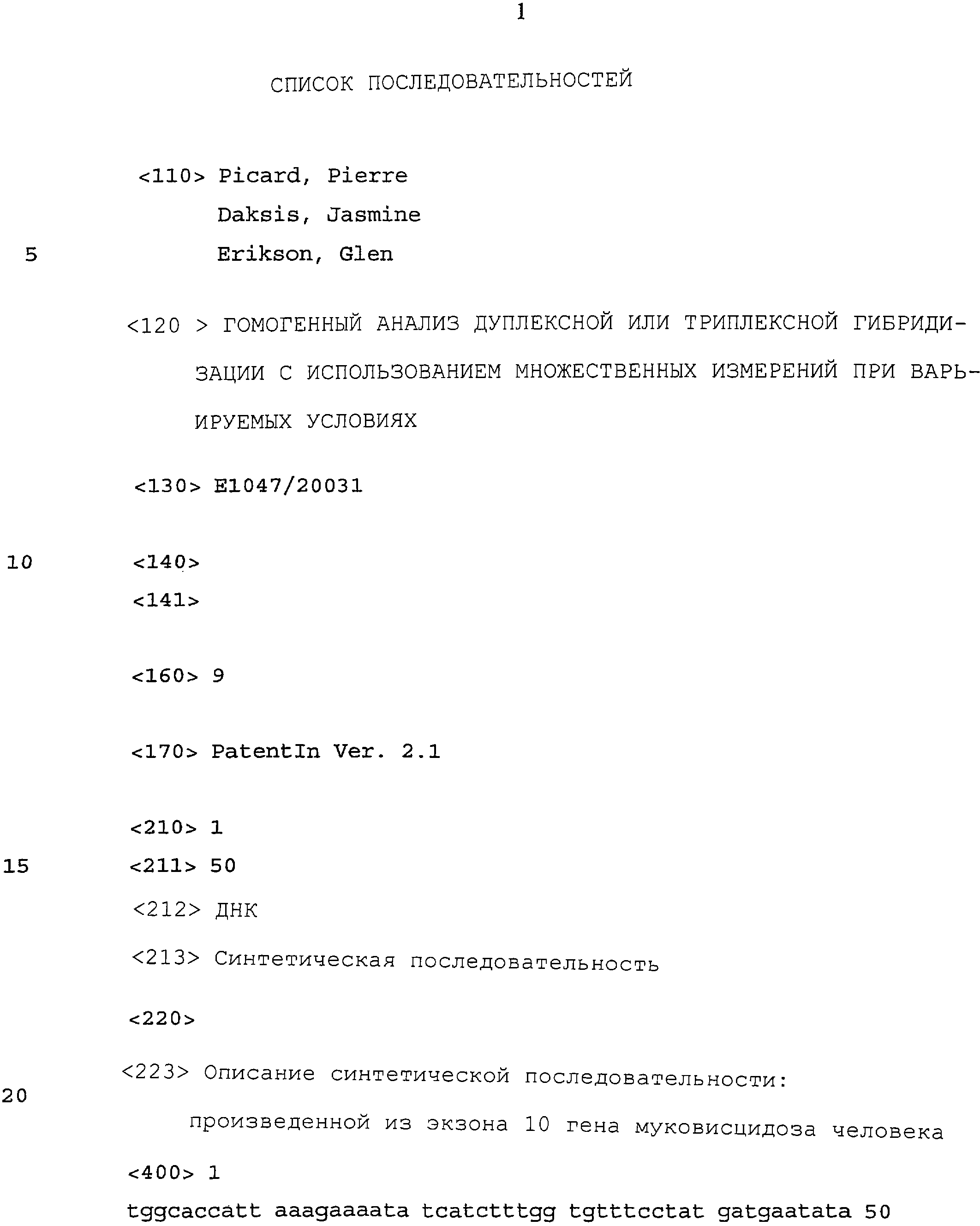 1

СПИСОК ПОСЛЕДОВАТЕЛЬНОСТЕЙ

<110> Picard, Pierre
Daksis, Jasmine
5
Erikson, Glen

<120 > ГОМОГЕННЫЙ АНАЛИЗ ДУПЛЕКСНОЙ ИЛИ ТРИПЛЕКСНОЙ ГИБРИДИЗАЦИИ С ИСПОЛЬЗОВАНИЕМ МНОЖЕСТВЕННЫХ ИЗМЕРЕНИЙ ПРИ ВАРЬИРУЕМЫХ УСЛОВИЯХ

<130> E1047/20031

10
<140>
<141>

<160> 9

<170> PatentIn Ver. 2.1

<210> 1
15
<211> 50
<212> ДНК
<213> Синтетическая последовательность

<220>

<223> Описание синтетической последовательности:
20
произведенной из экзона 10 гена муковисцидоза человека

<400> 1
tggcaccatt aaagaaaata tcatctttgg tgtttcctat gatgaatata 50